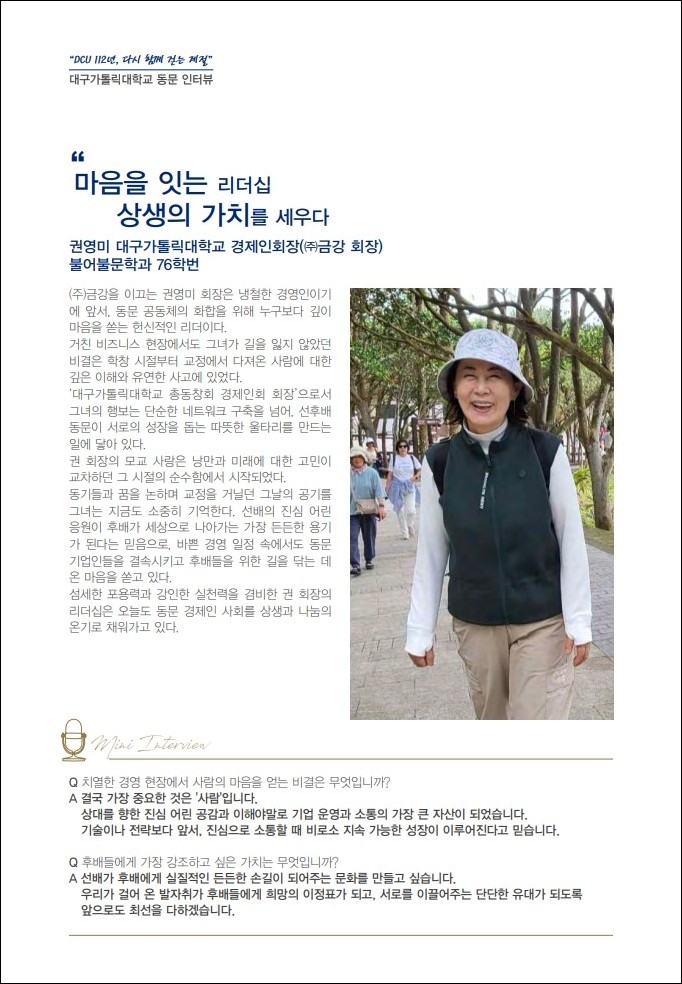 "DCU 112년, 다시 함께 걷는 계절"
대구가톨릭대학교 동문 인터뷰

"
마음을 잇는 리더십
상생의 가치를 세우다

권영미 대구가톨릭대학교 경제인회장(㈜금강 회장)
불어불문학과 76학번

(주)금강을 이끄는 권영미 회장은 냉철한 경영인이기에 앞서, 동문 공동체의 화합을 위해 누구보다 깊이 마음을 쏟는 헌신적인 리더이다.
거친 비즈니스 현장에서도 그녀가 길을 잃지 않았던 비결은 학창 시절부터 교정에서 다져온 사람에 대한 깊은 이해와 유연한 사고에 있었다.
'대구가톨릭대학교 총동창회 경제인회 회장'으로서 그녀의 행보는 단순한 네트워크 구축을 넘어, 선후배 동문이 서로의 성장을 돕는 따뜻한 울타리를 만드는 일에 닿아 있다.
권 회장의 모교 사랑은 낭만과 미래에 대한 고민이 교차하던 그 시절의 순수함에서 시작되었다.
동기들과 꿈을 논하며 교정을 거닐던 그날의 공기를 그녀는 지금도 소중히 기억한다. 선배의 진심 어린 응원이 후배가 세상으로 나아가는 가장 든든한 용기가 된다는 믿음으로, 바쁜 경영 일정 속에서도 동문 기업인들을 결속시키고 후배들을 위한 길을 닦는 데 온 마음을 쏟고 있다.
섬세한 포용력과 강인한 실천력을 겸비한 권 회장의 리더십은 오늘도 동문 경제인 사회를 상생과 나눔의 온기로 채워가고 있다.

Mini Interview

Q 치열한 경영 현장에서 사람의 마음을 얻는 비결은 무엇입니까?
A 결국 가장 중요한 것은 '사람'입니다.
상대를 향한 진심 어린 공감과 이해야말로 기업 운영과 소통의 가장 큰 자산이 되었습니다.
기술이나 전략보다 앞서, 진심으로 소통할 때 비로소 지속 가능한 성장이 이루어진다고 믿습니다.

Q 후배들에게 가장 강조하고 싶은 가치는 무엇입니까?
A 선배가 후배에게 실질적인 든든한 손길이 되어주는 문화를 만들고 싶습니다.
우리가 걸어 온 발자취가 후배들에게 희망의 이정표가 되고, 서로를 이끌어주는 단단한 유대가 되도록 앞으로도 최선을 다하겠습니다.